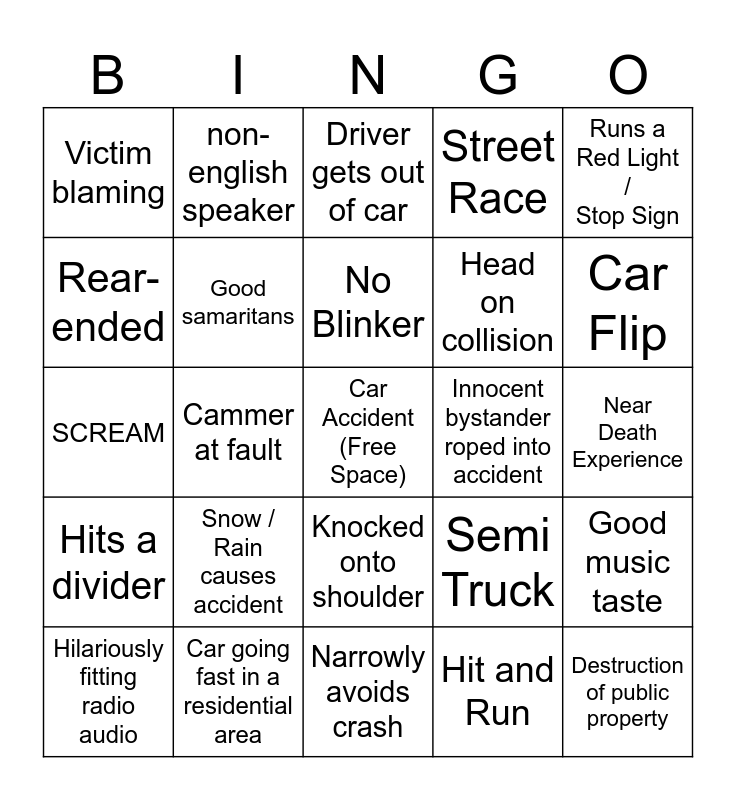 | B | I | N | G | O |
|---|---|---|---|---|
| Victim blaming | non-english speaker | Driver gets out of car | Street Race | Runs a Red Light / Stop Sign |
| Rear-ended | Good samaritans | No Blinker | Head on collision | Car Flip |
| SCREAM | Cammer at fault | Car Accident (Free Space) | Innocent bystander roped into accident | Near Death Experience |
| Hits a divider | Snow / Rain causes accident | Knocked onto shoulder | Semi Truck | Good music taste |
| Hilariously fitting radio audio | Car going fast in a residential area | Narrowly avoids crash | Hit and Run | Destruction of public property |